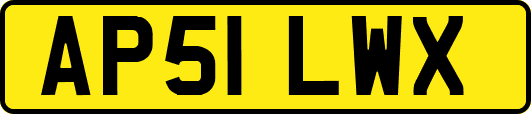 AP51 LWX